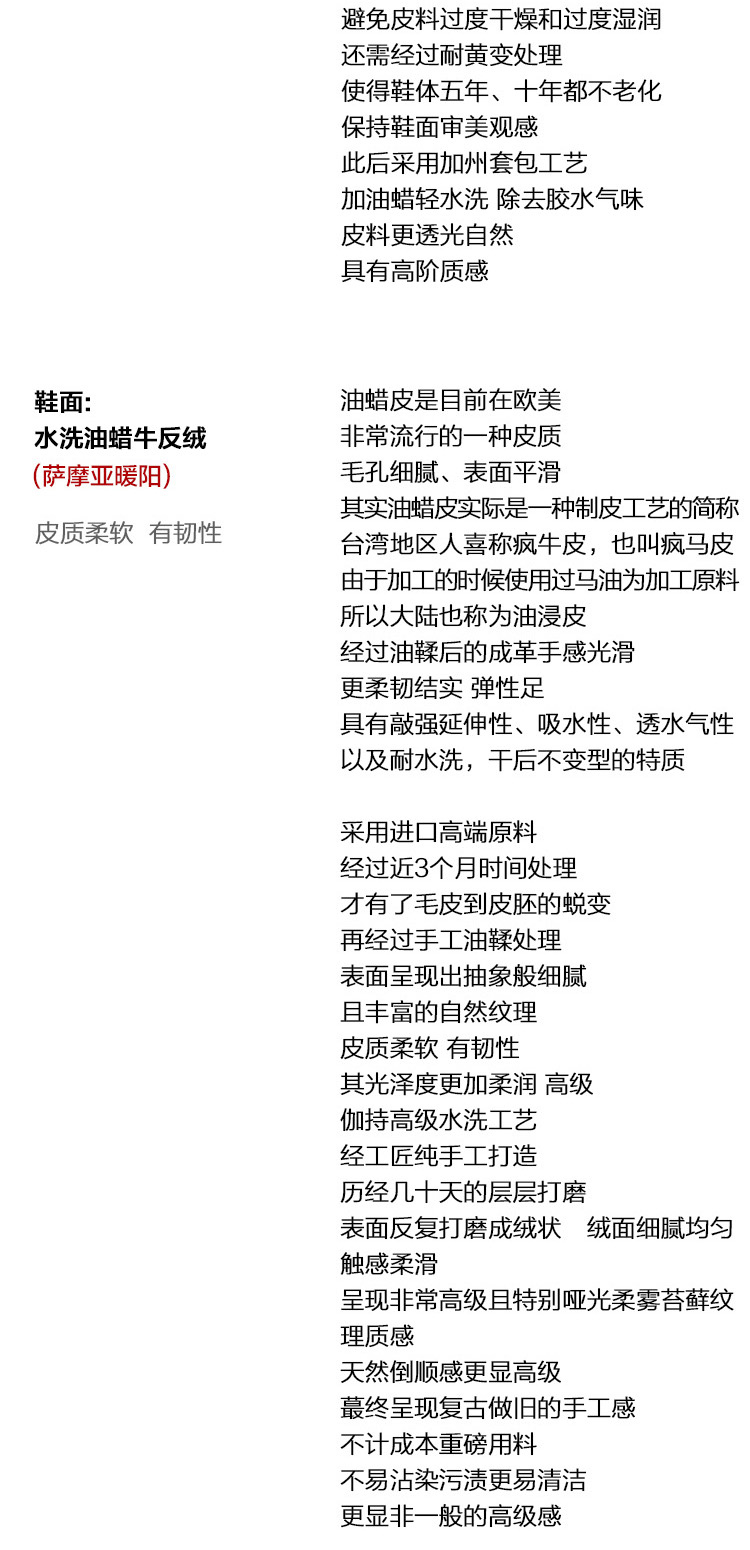 避免皮料过度干燥和过度湿润
还需经过耐黄变处理
使得鞋体五年、十年都不老化
保持鞋面审美观感
此后采用加州套包工艺
加油蜡轻水洗 除去胶水气味
皮料更透光自然
具有高阶质感

鞋面:
水洗油蜡牛反绒
(萨摩亚暖阳)

皮质柔软 有韧性

油蜡皮是目前在欧美
非常流行的一种皮质
毛孔细腻、表面平滑
其实油蜡皮实际是一种制皮工艺的简称
台湾地区人喜称疯牛皮，也叫疯马皮
由于加工的时候使用过马油为加工原料
所以大陆也称为油浸皮
经过油鞣后的成革手感光滑
更柔韧结实 弹性足
具有敲强延伸性、吸水性、透水气性
以及耐水洗，干后不变型的特质

采用进口高端原料
经过近3个月时间处理
才有了毛皮到皮胚的蜕变
再经过手工油鞣处理
表面呈现出抽象般细腻
且丰富的自然纹理
皮质柔软 有韧性
其光泽度更加柔润 高级
伽持高级水洗工艺
经工匠纯手工打造
历经几十天的层层打磨
表面反复打磨成绒状 绒面细腻均匀
触感柔滑
呈现非常高级且特别哑光柔雾苔藓纹理质感
天然倒顺感更显高级
蕞终呈现复古做旧的手工感
不计成本重磅用料
不易沾染污渍更易清洁
更显非一般的高级感